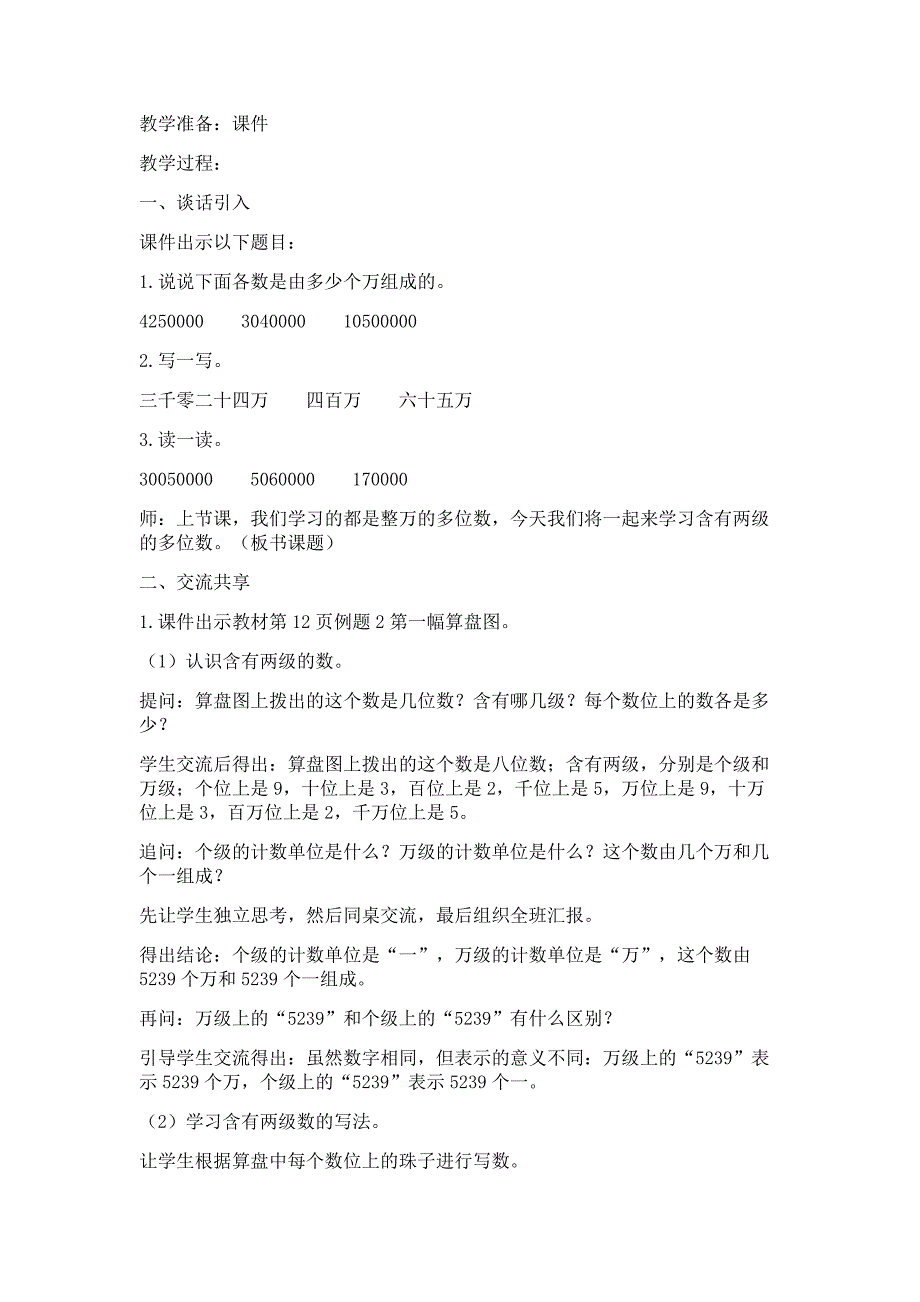 教学准备：课件

教学过程：

一、谈话引入

课件出示以下题目：

1.说说下面各数是由多少个万组成的。

4250000　　3040000　　10500000

2.写一写。

三千零二十四万　　四百万　　六十五万

3.读一读。

30050000　　5060000　　170000

师：上节课，我们学习的都是整万的多位数，今天我们将一起来学习含有两级的多位数。（板书课题）

二、交流共享

1.课件出示教材第12页例题2第一幅算盘图。

（1）认识含有两级的数。

提问：算盘图上拨出的这个数是几位数？含有哪几级？每个数位上的数各是多少？

学生交流后得出：算盘图上拨出的这个数是八位数；含有两级，分别是个级和万级；个位上是9，十位上是3，百位上是2，千位上是5，万位上是9，十万位上是3，百万位上是2，千万位上是5。

追问：个级的计数单位是什么？万级的计数单位是什么？这个数由几个万和几个一组成？

先让学生独立思考，然后同桌交流，最后组织全班汇报。

得出结论：个级的计数单位是“一”，万级的计数单位是“万”，这个数由5239个万和5239个一组成。

再问：万级上的“5239”和个级上的“5239”有什么区别?

引导学生交流得出：虽然数字相同，但表示的意义不同：万级上的“5239”表示5239个万，个级上的“5239”表示5239个一。

（2）学习含有两级数的写法。

让学生根据算盘中每个数位上的珠子进行写数。